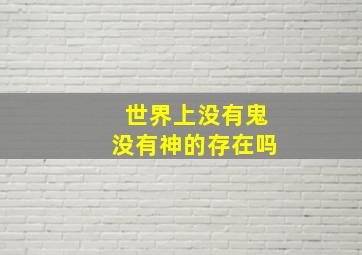 世界上没有鬼
没有神的存在吗